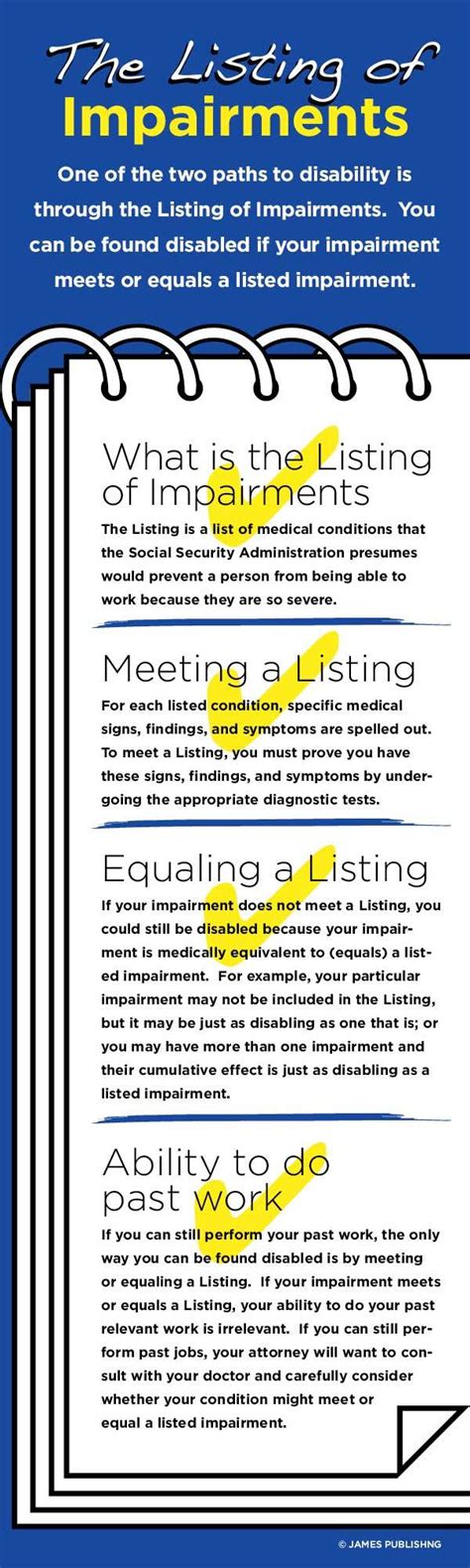 The Listing of Impairments

One of the two paths to disability is through the Listing of Impairments. You can be found disabled if your impairment meets or equals a listed impairment.

What is the Listing of Impairments

The Listing is a list of medical conditions that the Social Security Administration presumes would prevent a person from being able to work because they are so severe.

Meeting a Listing

For each listed condition, specific medical signs, findings, and symptoms are spelled out. To meet a Listing, you must prove you have these signs, findings, and symptoms by undergoing the appropriate diagnostic tests.

Equaling a Listing

If your impairment does not meet a Listing, you could still be disabled because your impairment is medically equivalent to (equals) a listed impairment. For example, your particular impairment may not be included in the Listing, but it may be just as disabling as one that is; or you may have more than one impairment and their cumulative effect is just as disabling as a listed impairment.

Ability to do past work

If you can still perform your past work, the only way you can be found disabled is by meeting or equaling a Listing. If your impairment meets or equals a Listing, your ability to do your past relevant work is irrelevant. If you can still perform past jobs, your attorney will want to consult with your doctor and carefully consider whether your condition might meet or equal a listed impairment.

© JAMES PUBLISHNG